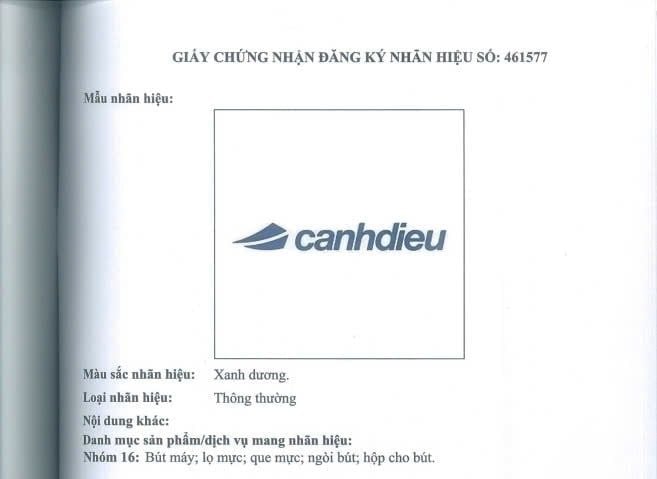 GIẤY CHỨNG NHẬN ĐĂNG KÝ NHÃN HIỆU SỐ: 461577

Mẫu nhãn hiệu:

canhdieu

Màu sắc nhãn hiệu: Xanh dương.

Loại nhãn hiệu: Thông thường

Nội dung khác:

Danh mục sản phẩm/dịch vụ mang nhãn hiệu:

Nhóm 16: Bút máy; lọ mực; que mực; ngòi bút; hộp cho bút.